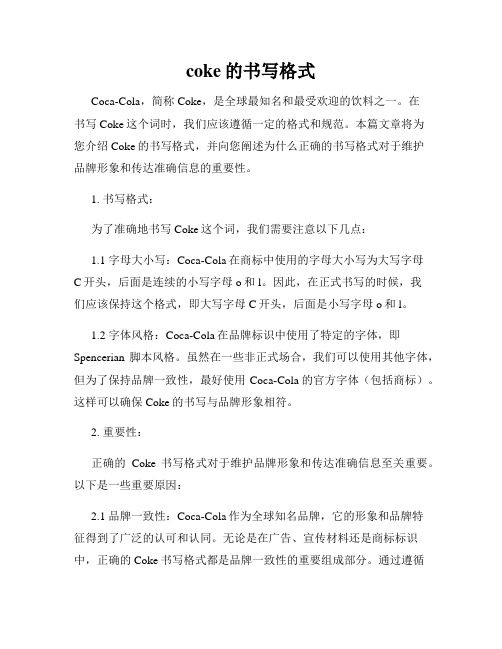 coke 的书写格式

Coca-Cola，简称 Coke，是全球最知名和最受欢迎的饮料之一。在书写 Coke 这个词时，我们应该遵循一定的格式和规范。本篇文章将为您介绍 Coke 的书写格式，并向您阐述为什么正确的书写格式对于维护品牌形象和传达准确信息的重要性。

1. 书写格式：

为了准确地书写 Coke 这个词，我们需要注意以下几点：

1.1 字母大小写：Coca-Cola 在商标中使用的字母大小写为大写字母 C 开头，后面是连续的小写字母 o 和 l。因此，在正式书写的时候，我们应该保持这个格式，即大写字母 C 开头，后面是小写字母 o 和 l。

1.2 字体风格：Coca-Cola 在品牌标识中使用了特定的字体，即 Spencerian 脚本风格。虽然在一些非正式场合，我们可以使用其他字体，但为了保持品牌一致性，最好使用 Coca-Cola 的官方字体（包括商标）。这样可以确保 Coke 的书写与品牌形象相符。

2. 重要性：

正确的 Coke 书写格式对于维护品牌形象和传达准确信息至关重要。以下是一些重要原因：

2.1 品牌一致性：Coca-Cola 作为全球知名品牌，它的形象和品牌特征得到了广泛的认可和认同。无论是在广告、宣传材料还是商标标识中，正确的 Coke 书写格式都是品牌一致性的重要组成部分。通过遵循